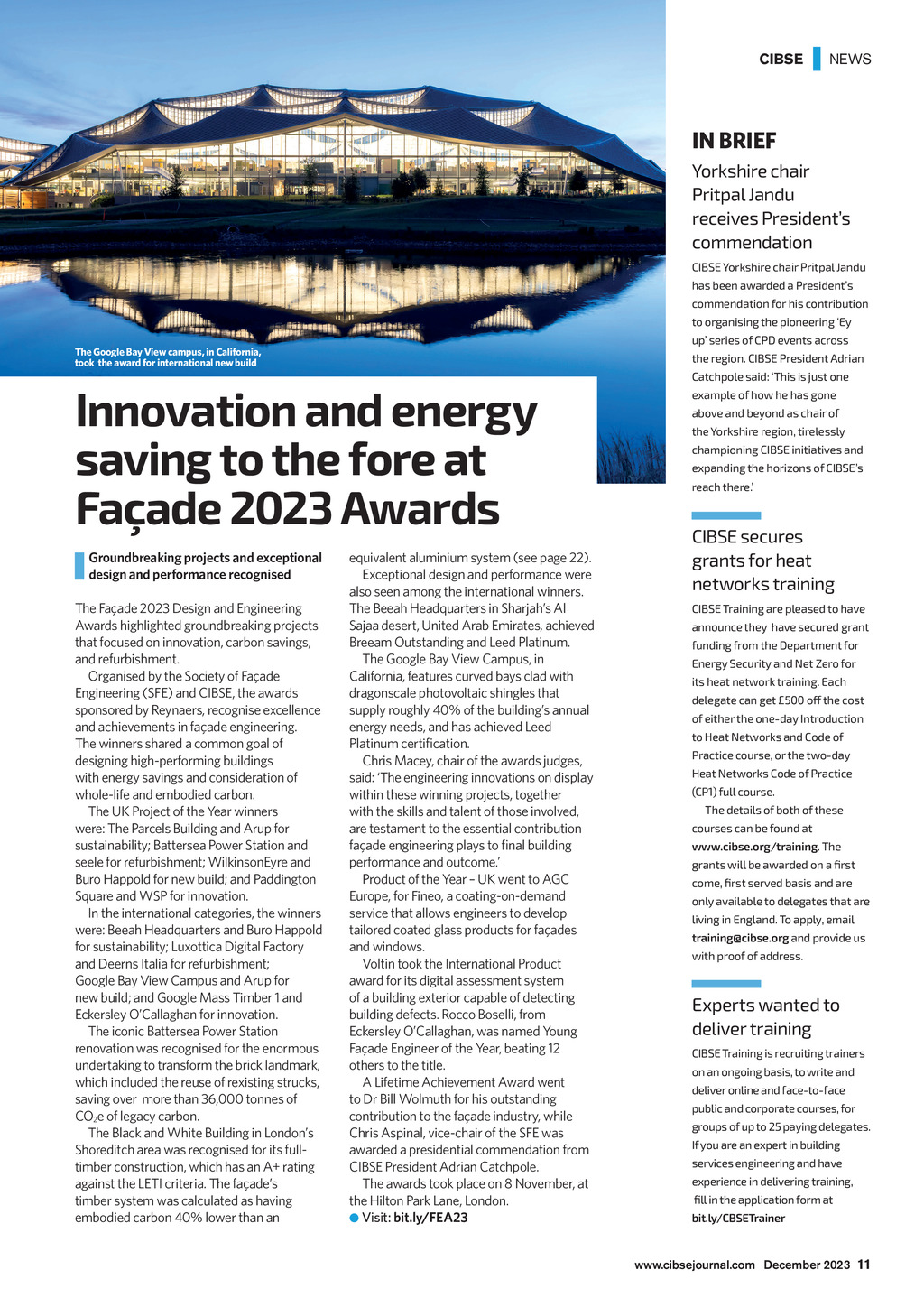 CIBSE NEWS

The Google Bay View campus, in California, took the award for international new build

Innovation and energy saving to the fore at Façade 2023 Awards

Groundbreaking projects and exceptional design and performance recognised

The Façade 2023 Design and Engineering Awards highlighted groundbreaking projects that focused on innovation, carbon savings, and refurbishment.

Organised by the Society of Façade Engineering (SFE) and CIBSE, the awards sponsored by Reynaers, recognise excellence and achievements in façade engineering. The winners shared a common goal of designing high-performing buildings with energy savings and consideration of whole-life and embodied carbon.

The UK Project of the Year winners were: The Parcels Building and Arup for sustainability; Battersea Power Station and seele for refurbishment; WilkinsonEyre and Buro Happold for new build; and Paddington Square and WSP for innovation.

In the international categories, the winners were: Beeah Headquarters and Buro Happold for sustainability; Luxottica Digital Factory and Deerns Italia for refurbishment; Google Bay View Campus and Arup for new build; and Google Mass Timber 1 and Eckersley O'Callaghan for innovation.

The iconic Battersea Power Station renovation was recognised for the enormous undertaking to transform the brick landmark, which included the reuse of rexisting strucks, saving over more than 36,000 tonnes of $CO_2e$ of legacy carbon.

The Black and White Building in London's Shoreditch area was recognised for its full-timber construction, which has an A+ rating against the LETI criteria. The façade's timber system was calculated as having embodied carbon 40% lower than an equivalent aluminium system (see page 22).

Exceptional design and performance were also seen among the international winners. The Beeah Headquarters in Sharjah's Al Sajaa desert, United Arab Emirates, achieved Breeam Outstanding and Leed Platinum.

The Google Bay View Campus, in California, features curved bays clad with dragonscale photovoltaic shingles that supply roughly 40% of the building's annual energy needs, and has achieved Leed Platinum certification.

Chris Macey, chair of the awards judges, said: 'The engineering innovations on display within these winning projects, together with the skills and talent of those involved, are testament to the essential contribution façade engineering plays to final building performance and outcome.'

Product of the Year – UK went to AGC Europe, for Fineo, a coating-on-demand service that allows engineers to develop tailored coated glass products for façades and windows.

Voltin took the International Product award for its digital assessment system of a building exterior capable of detecting building defects. Rocco Boselli, from Eckersley O'Callaghan, was named Young Façade Engineer of the Year, beating 12 others to the title.

A Lifetime Achievement Award went to Dr Bill Wolmuth for his outstanding contribution to the façade industry, while Chris Aspinal, vice-chair of the SFE was awarded a presidential commendation from CIBSE President Adrian Catchpole.

The awards took place on 8 November, at the Hilton Park Lane, London.
● Visit: bit.ly/FEA23

IN BRIEF

Yorkshire chair Pritpal Jandu receives President's commendation

CIBSE Yorkshire chair Pritpal Jandu has been awarded a President's commendation for his contribution to organising the pioneering 'Ey up' series of CPD events across the region. CIBSE President Adrian Catchpole said: 'This is just one example of how he has gone above and beyond as chair of the Yorkshire region, tirelessly championing CIBSE initiatives and expanding the horizons of CIBSE's reach there.'

CIBSE secures grants for heat networks training

CIBSE Training are pleased to have announce they have secured grant funding from the Department for Energy Security and Net Zero for its heat network training. Each delegate can get £500 off the cost of either the one-day Introduction to Heat Networks and Code of Practice course, or the two-day Heat Networks Code of Practice (CP1) full course.

The details of both of these courses can be found at www.cibse.org/training. The grants will be awarded on a first come, first served basis and are only available to delegates that are living in England. To apply, email training@cibse.org and provide us with proof of address.

Experts wanted to deliver training

CIBSE Training is recruiting trainers on an ongoing basis, to write and deliver online and face-to-face public and corporate courses, for groups of up to 25 paying delegates. If you are an expert in building services engineering and have experience in delivering training, fill in the application form at bit.ly/CBSETrainer

www.cibsejournal.com December 2023 11